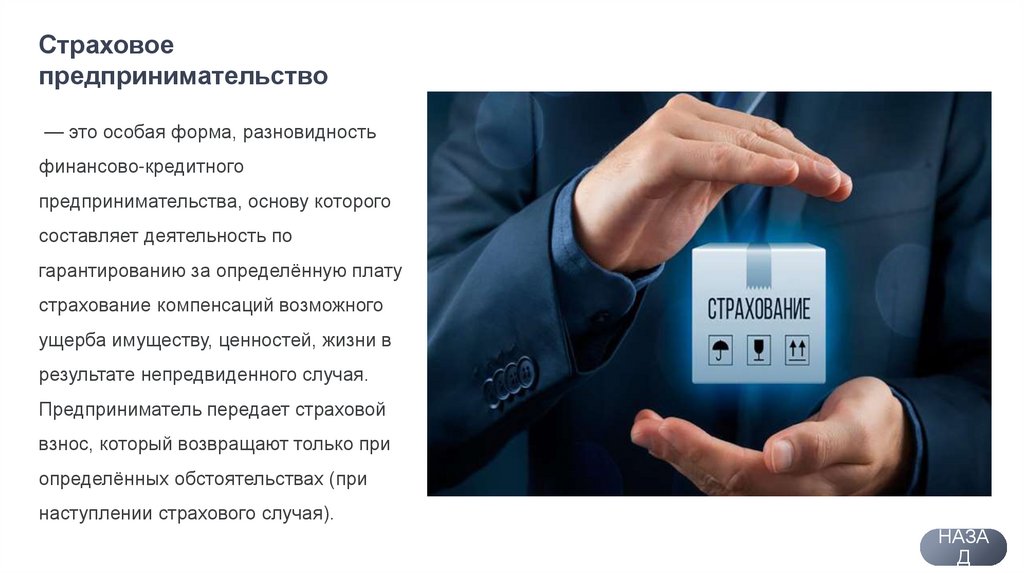 Страховое предпринимательство

— это особая форма, разновидность финансово-кредитного предпринимательства, основу которого составляет деятельность по гарантированию за определённую плату страхование компенсаций возможного ущерба имуществу, ценностей, жизни в результате непредвиденного случая. Предприниматель передает страховой взнос, который возвращают только при определённых обстоятельствах (при наступлении страхового случая).

СТРАХОВАНИЕ

НАЗАД